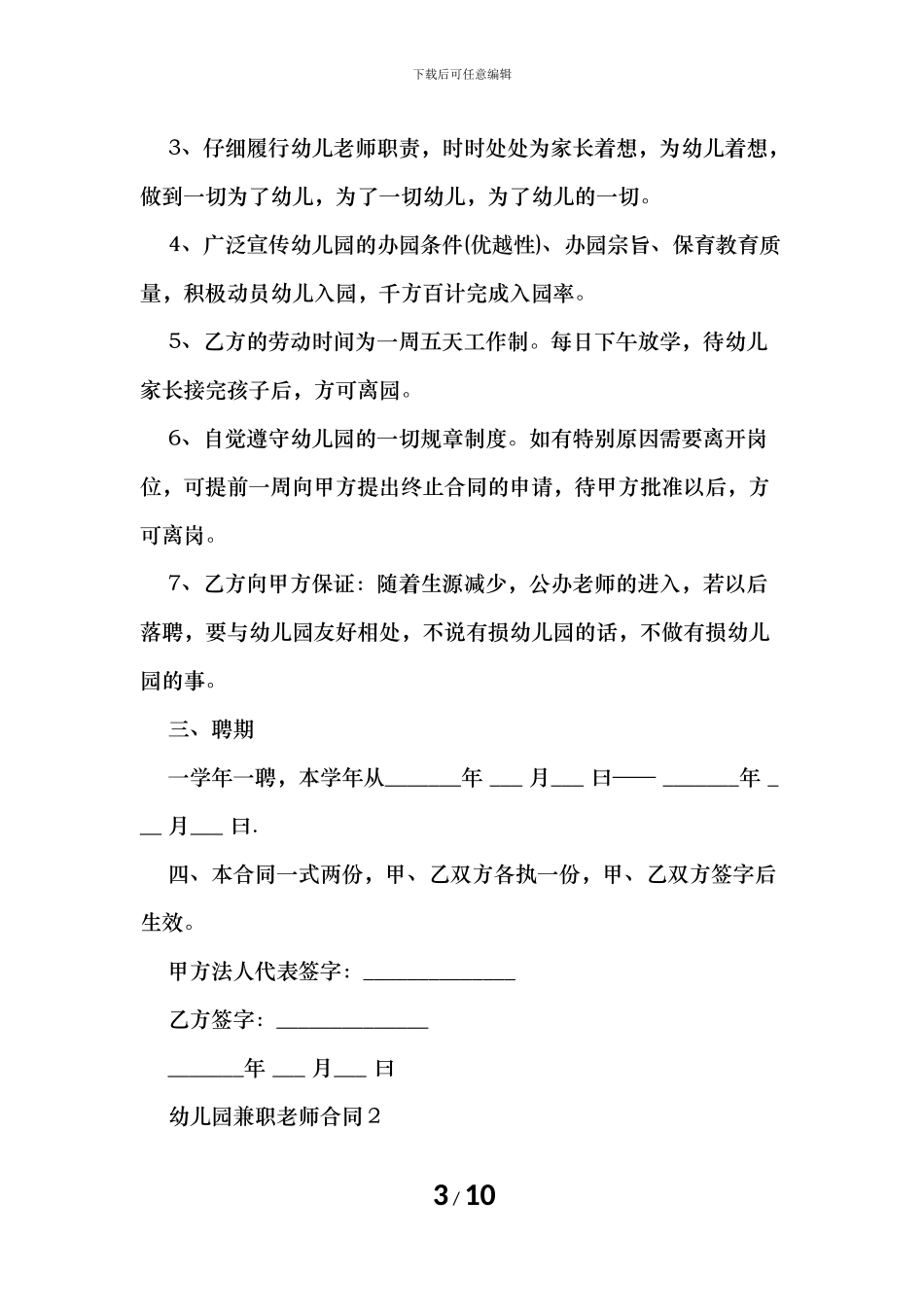 下载后可任意编辑

3、仔细履行幼儿老师职责，时时处处为家长着想，为幼儿着想，做到一切为了幼儿，为了一切幼儿，为了幼儿的一切。

4、广泛宣传幼儿园的办园条件(优越性)、办园宗旨、保育教育质量，积极动员幼儿入园，千方百计完成入园率。

5、乙方的劳动时间为一周五天工作制。每日下午放学，待幼儿家长接完孩子后，方可离园。

6、自觉遵守幼儿园的一切规章制度。如有特别原因需要离开岗位，可提前一周向甲方提出终止合同的申请，待甲方批准以后，方可离岗。

7、乙方向甲方保证：随着生源减少，公办老师的进入，若以后落聘，要与幼儿园友好相处，不说有损幼儿园的话，不做有损幼儿园的事。

三、聘期

一学年一聘，本学年从______年 ___ 月___ 日—— ______年 ___ 月___ 日.

四、本合同一式两份，甲、乙双方各执一份，甲、乙双方签字后生效。

甲方法人代表签字：____________

乙方签字：____________

______年 ___ 月___ 日

幼儿园兼职老师合同2

3 / 10